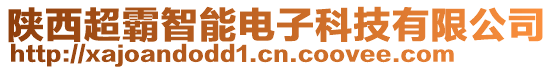 陕西超霸智能电子科技有限公司
http://xajoandodd1.cn.coovee.com